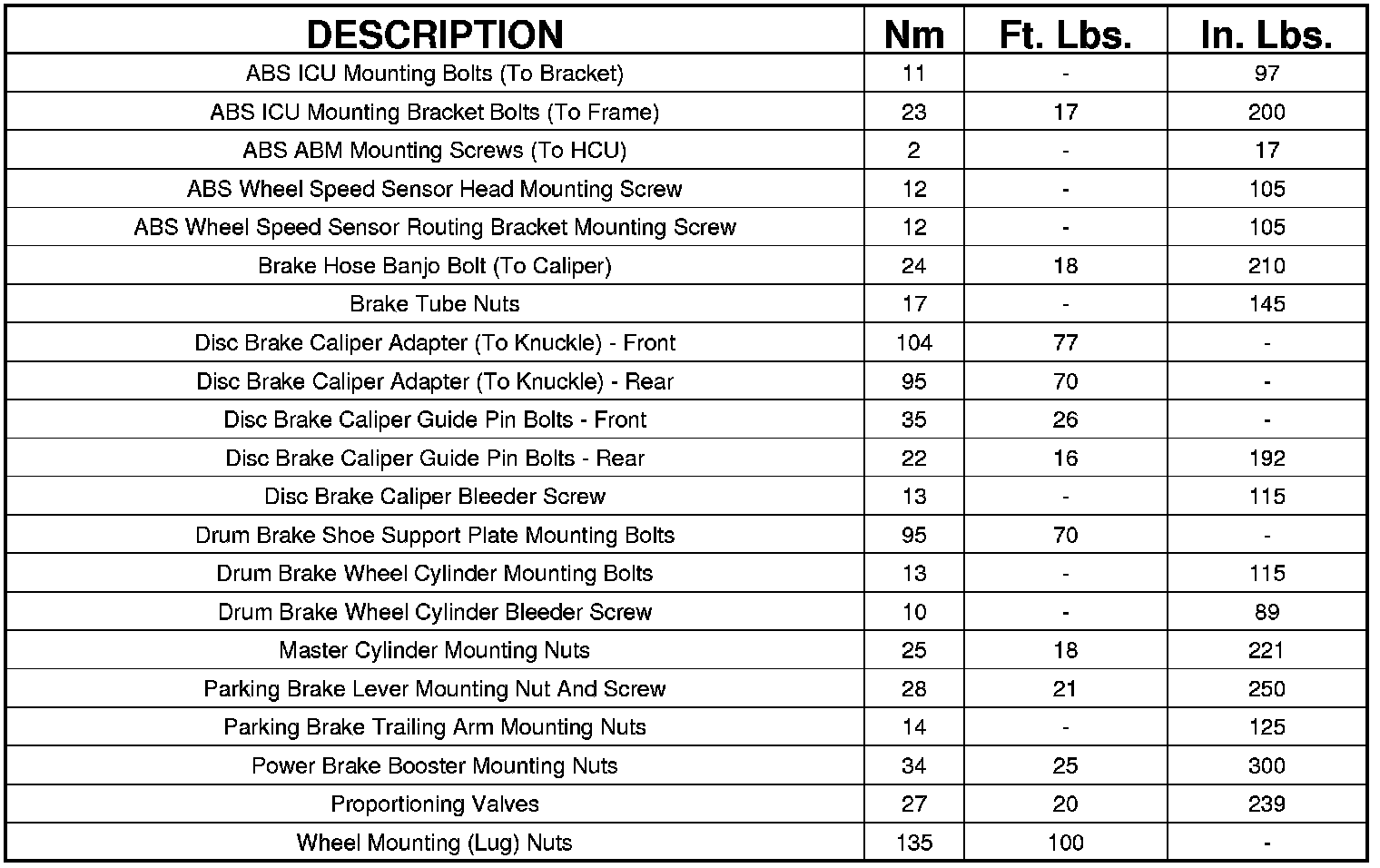 | DESCRIPTION | Nm | Ft. Lbs. | In. Lbs. |
|---|---|---|---|
| ABS ICU Mounting Bolts (To Bracket) | 11 | - | 97 |
| ABS ICU Mounting Bracket Bolts (To Frame) | 23 | 17 | 200 |
| ABS ABM Mounting Screws (To HCU) | 2 | - | 17 |
| ABS Wheel Speed Sensor Head Mounting Screw | 12 | - | 105 |
| ABS Wheel Speed Sensor Routing Bracket Mounting Screw | 12 | - | 105 |
| Brake Hose Banjo Bolt (To Caliper) | 24 | 18 | 210 |
| Brake Tube Nuts | 17 | - | 145 |
| Disc Brake Caliper Adapter (To Knuckle) - Front | 104 | 77 | - |
| Disc Brake Caliper Adapter (To Knuckle) - Rear | 95 | 70 | - |
| Disc Brake Caliper Guide Pin Bolts - Front | 35 | 26 | - |
| Disc Brake Caliper Guide Pin Bolts - Rear | 22 | 16 | 192 |
| Disc Brake Caliper Bleeder Screw | 13 | - | 115 |
| Drum Brake Shoe Support Plate Mounting Bolts | 95 | 70 | - |
| Drum Brake Wheel Cylinder Mounting Bolts | 13 | - | 115 |
| Drum Brake Wheel Cylinder Bleeder Screw | 10 | - | 89 |
| Master Cylinder Mounting Nuts | 25 | 18 | 221 |
| Parking Brake Lever Mounting Nut And Screw | 28 | 21 | 250 |
| Parking Brake Trailing Arm Mounting Nuts | 14 | - | 125 |
| Power Brake Booster Mounting Nuts | 34 | 25 | 300 |
| Proportioning Valves | 27 | 20 | 239 |
| Wheel Mounting (Lug) Nuts | 135 | 100 | - |